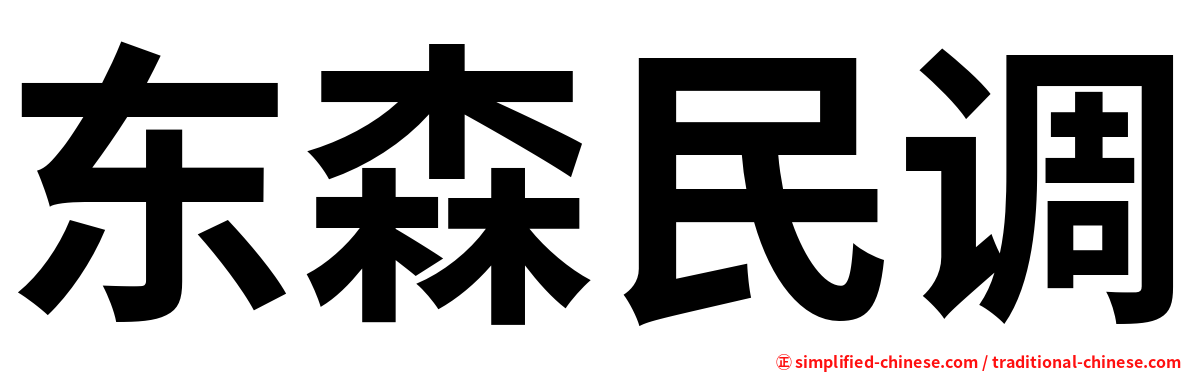 东森民调

㊣ simplified-chinese.com / traditional-chinese.com